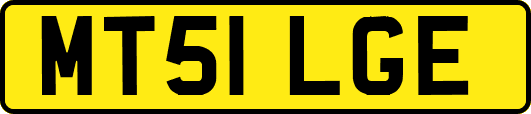 MT51 LGE